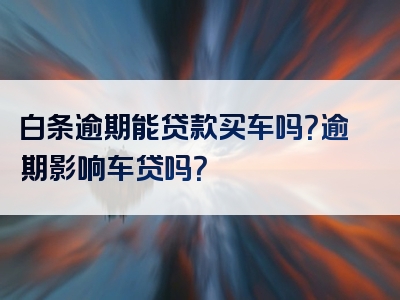 白条逾期能贷款买车吗?逾期影响车贷吗?